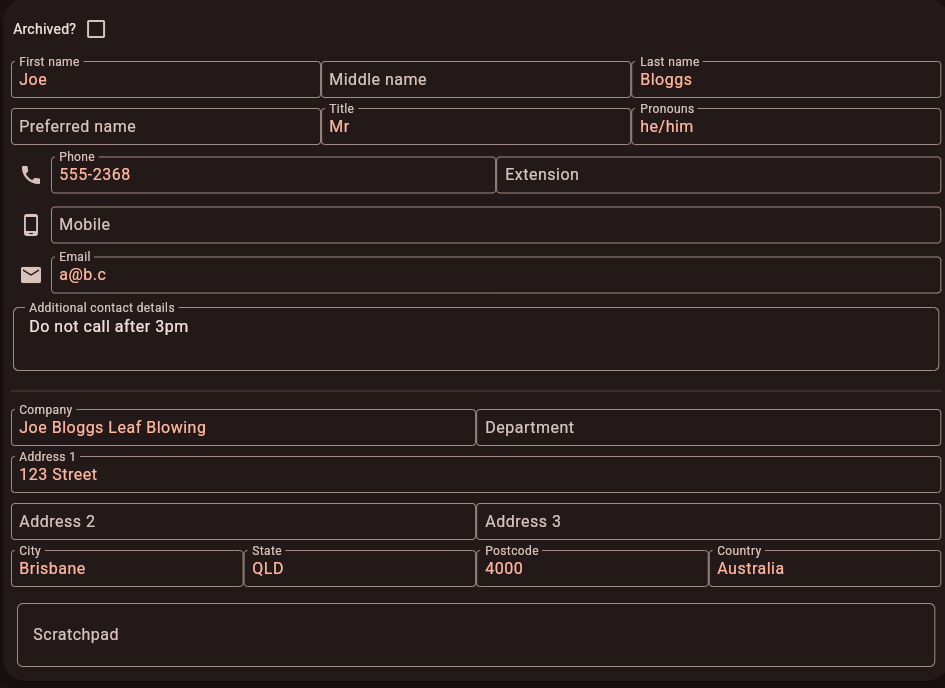 Archived?

First name
Joe

Middle name

Last name
Bloggs

Preferred name

Title
Mr

Pronouns
he/him

Phone
555-2368

Extension

Mobile

Email
a@b.c

Additional contact details
Do not call after 3pm

Company
Joe Bloggs Leaf Blowing

Department

Address 1
123 Street

Address 2

Address 3

City
Brisbane

State
QLD

Postcode
4000

Country
Australia

Scratchpad